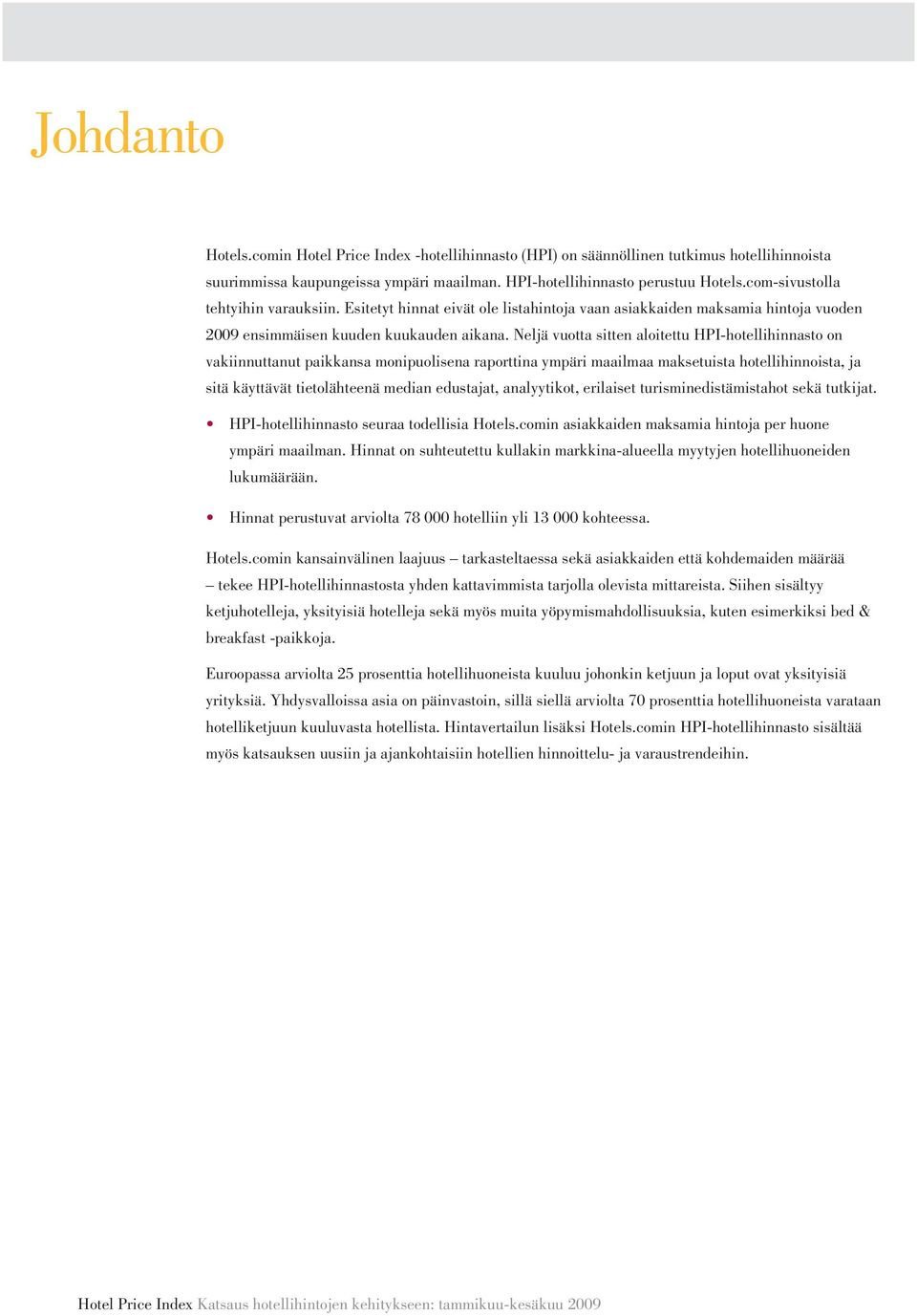 Johdanto

Hotels.comin Hotel Price Index -hotellihinnasto (HPI) on säännöllinen tutkimus hotellihinnoista suurimmissa kaupungeissa ympäri maailman. HPI-hotellihinnasto perustuu Hotels.com-sivustolla tehtyihin varauksiin. Esitetyt hinnat eivät ole listahintoja vaan asiakkaiden maksamia hintoja vuoden 2009 ensimmäisen kuuden kuukauden aikana. Neljä vuotta sitten aloitettu HPI-hotellihinnasto on vakiinnuttanut paikkansa monipuolisena raporttina ympäri maailmaa maksetuista hotellihinnoista, ja sitä käyttävät tietolähteenä median edustajat, analyytikot, erilaiset turisminedistämistahot sekä tutkijat.

• HPI-hotellihinnasto seuraa todellisia Hotels.comin asiakkaiden maksamia hintoja per huone ympäri maailman. Hinnat on suhteutettu kullakin markkina-alueella myytyjen hotellihuoneiden lukumäärään.

• Hinnat perustuvat arviolta 78 000 hotelliin yli 13 000 kohteessa.

Hotels.comin kansainvälinen laajuus – tarkasteltaessa sekä asiakkaiden että kohdemaiden määrää – tekee HPI-hotellihinnastosta yhden kattavimmista tarjolla olevista mittareista. Siihen sisältyy ketjuhotelleja, yksityisiä hotelleja sekä myös muita yöpymismahdollisuuksia, kuten esimerkiksi bed & breakfast -paikkoja.

Euroopassa arviolta 25 prosenttia hotellihuoneista kuuluu johonkin ketjuun ja loput ovat yksityisiä yrityksiä. Yhdysvalloissa asia on päinvastoin, sillä siellä arviolta 70 prosenttia hotellihuoneista varataan hotelliketjuun kuuluvasta hotellista. Hintavertailun lisäksi Hotels.comin HPI-hotellihinnasto sisältää myös katsauksen uusiin ja ajankohtaisiin hotellien hinnoittelu- ja varaustrendeihin.

Hotel Price Index Katsaus hotellihintojen kehitykseen: tammikuu-kesäkuu 2009